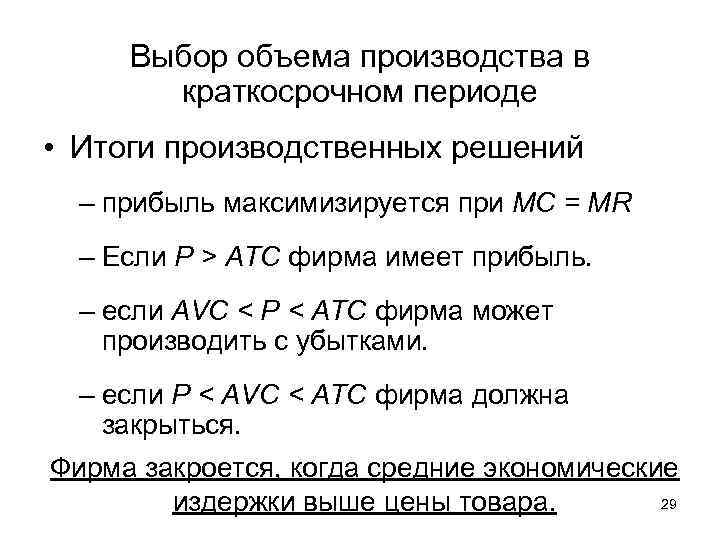 Выбор объема производства в краткосрочном периоде

• Итоги производственных решений

– прибыль максимизируется при $MC = MR$

– Если $P > ATC$ фирма имеет прибыль.

– если $AVC < P < ATC$ фирма может производить с убытками.

– если $P < AVC < ATC$ фирма должна закрыться.

Фирма закроется, когда средние экономические издержки выше цены товара.

29